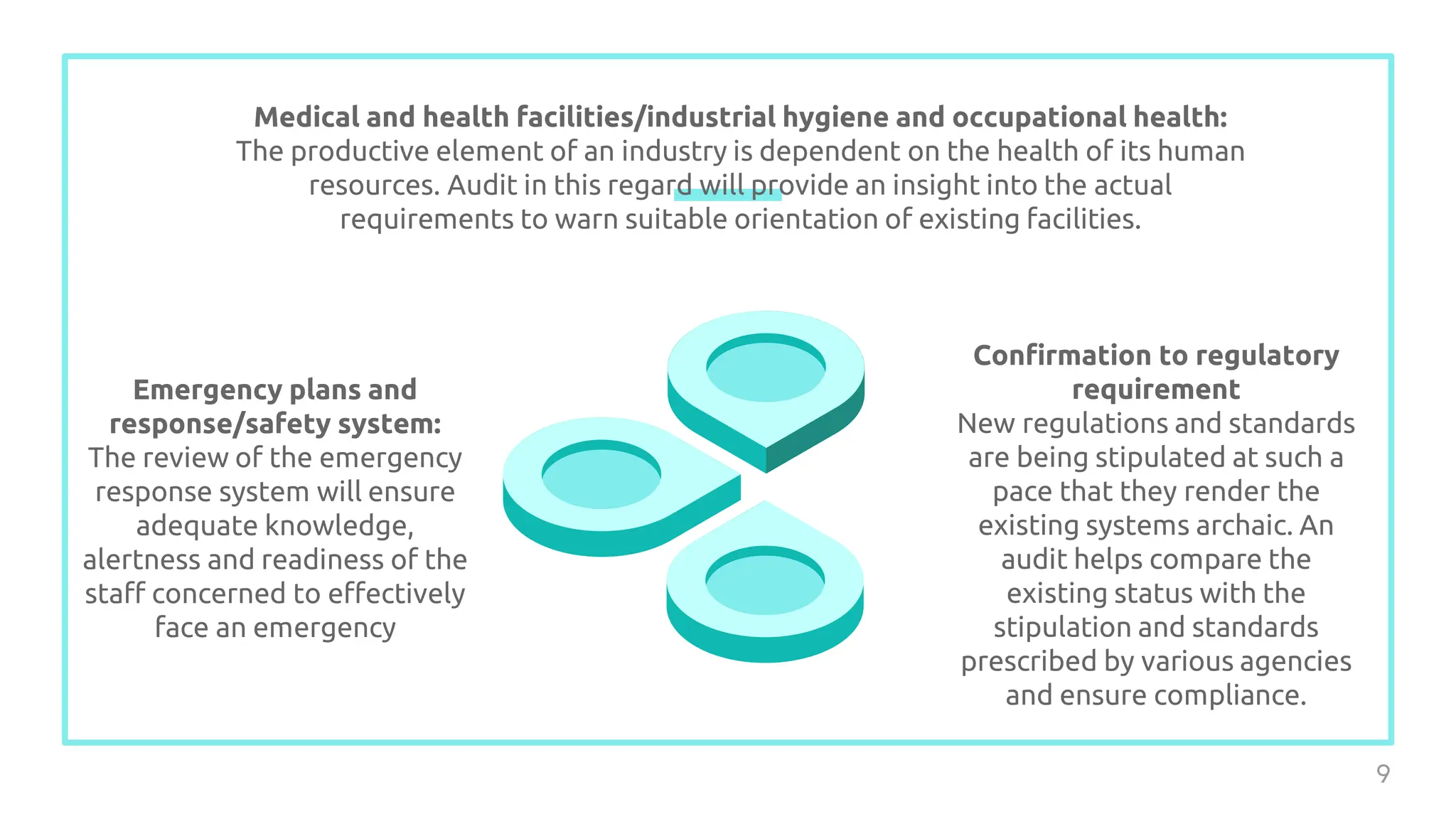 Medical and health facilities/industrial hygiene and occupational health:
The productive element of an industry is dependent on the health of its human resources. Audit in this regard will provide an insight into the actual requirements to warn suitable orientation of existing facilities.

Emergency plans and response/safety system:
The review of the emergency response system will ensure adequate knowledge, alertness and readiness of the staff concerned to effectively face an emergency

Confirmation to regulatory requirement
New regulations and standards are being stipulated at such a pace that they render the existing systems archaic. An audit helps compare the existing status with the stipulation and standards prescribed by various agencies and ensure compliance.

9